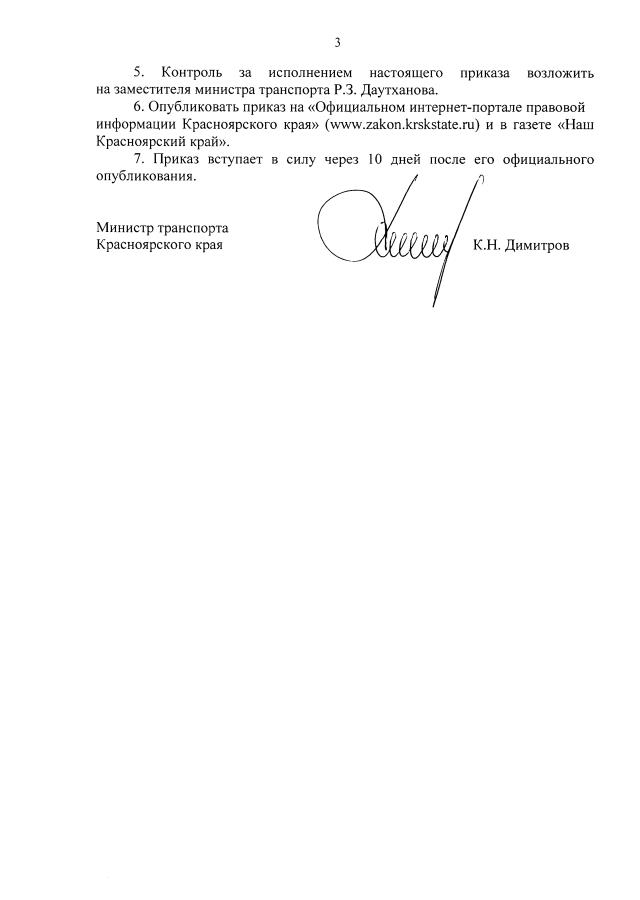 3

5. Контроль за исполнением настоящего приказа возложить на заместителя министра транспорта Р.З. Даутханова.

6. Опубликовать приказ на «Официальном интернет-портале правовой информации Красноярского края» (www.zakon.krskstate.ru) и в газете «Наш Красноярский край».

7. Приказ вступает в силу через 10 дней после его официального опубликования.

Министр транспорта
Красноярского края

К.Н. Димитров